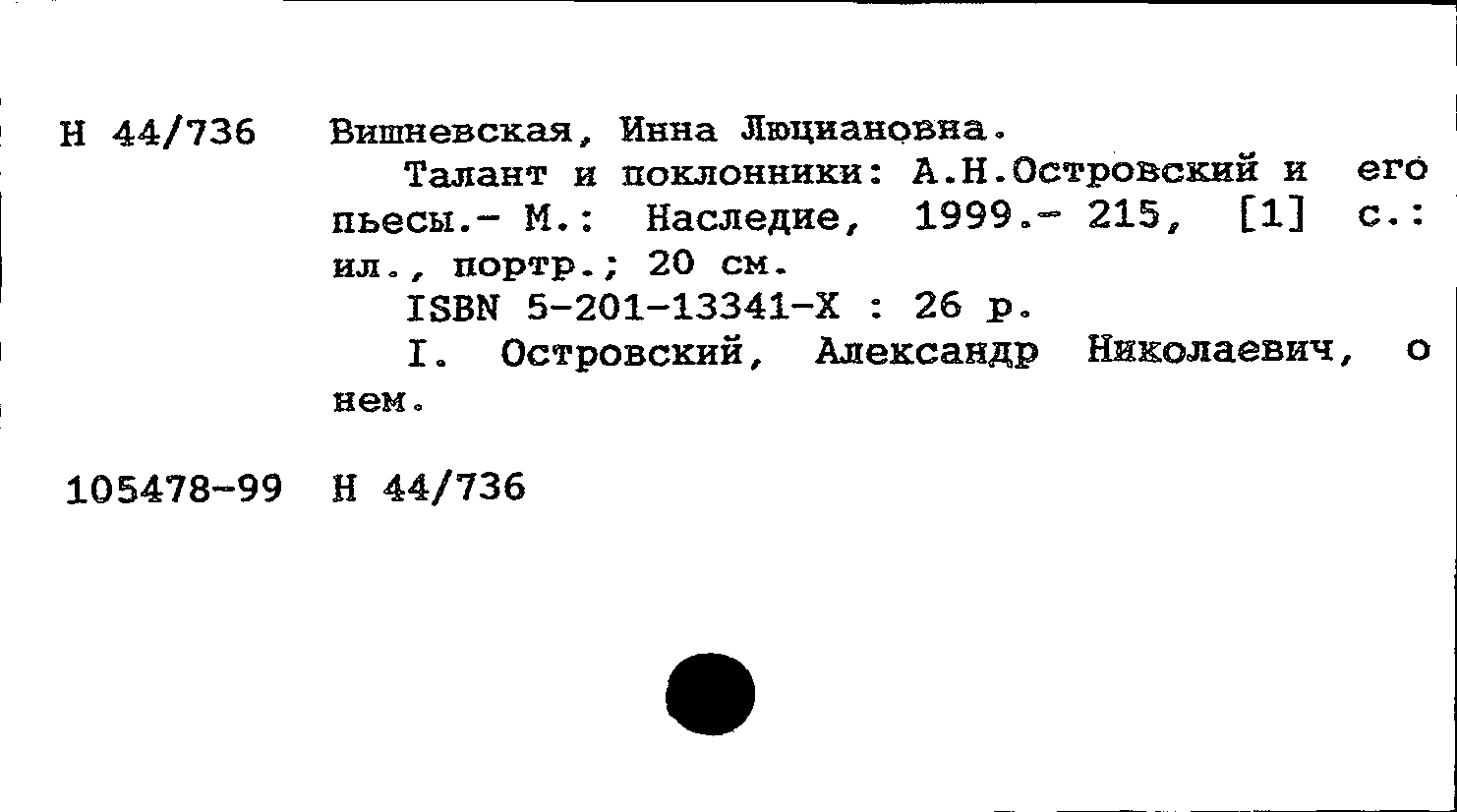 Н 44/736 Вишневская, Инна Люциановна.

Талант и поклонники: А.Н.Островский и его пьесы.- М.: Наследие, 1999.- 215, [1] с.: ил., портр.; 20 см.

ISBN 5-201-13341-X : 26 р.

I. Островский, Александр Николаевич, о нем.

105478-99 Н 44/736